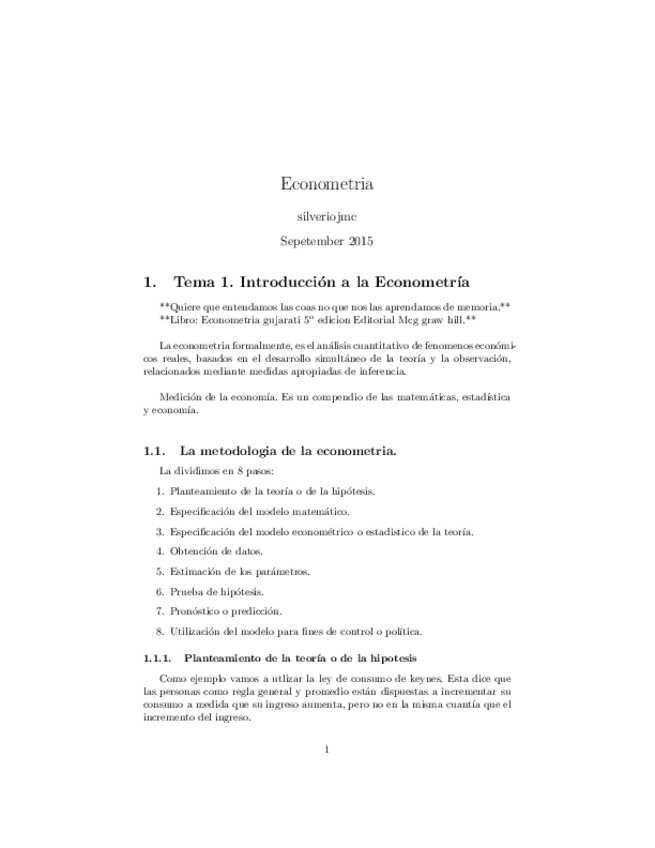 Econometria

silveriojmc

Sepetember 2015

1. Tema 1. Introducción a la Econometría

**Quiere que entendamos las coas no que nos las aprendamos de memoria.**
**Libro: Econometria gujarati 5º edicion Editorial Mcg graw hill.**

La econometria formalmente, es el análisis cuantitativo de fenomenos económicos reales, basados en el desarrollo simultáneo de la teoría y la observación, relacionados mediante medidas apropiadas de inferencia.

Medición de la economía. Es un compendio de las matemáticas, estadística y economía.

1.1. La metodologia de la econometria.

La dividimos en 8 pasos:

1. Planteamiento de la teoría o de la hipótesis.
2. Especificación del modelo matemático.
3. Especificación del modelo econométrico o estadistico de la teoría.
4. Obtención de datos.
5. Estimación de los parámetros.
6. Prueba de hipótesis.
7. Pronóstico o predicción.
8. Utilización del modelo para fines de control o política.

1.1.1. Planteamiento de la teoría o de la hipotesis

Como ejemplo vamos a utlizar la ley de consumo de keynes. Esta dice que las personas como regla general y promedio están dispuestas a incrementar su consumo a medida que su ingreso aumenta, pero no en la misma cuantía que el incremento del ingreso.

1